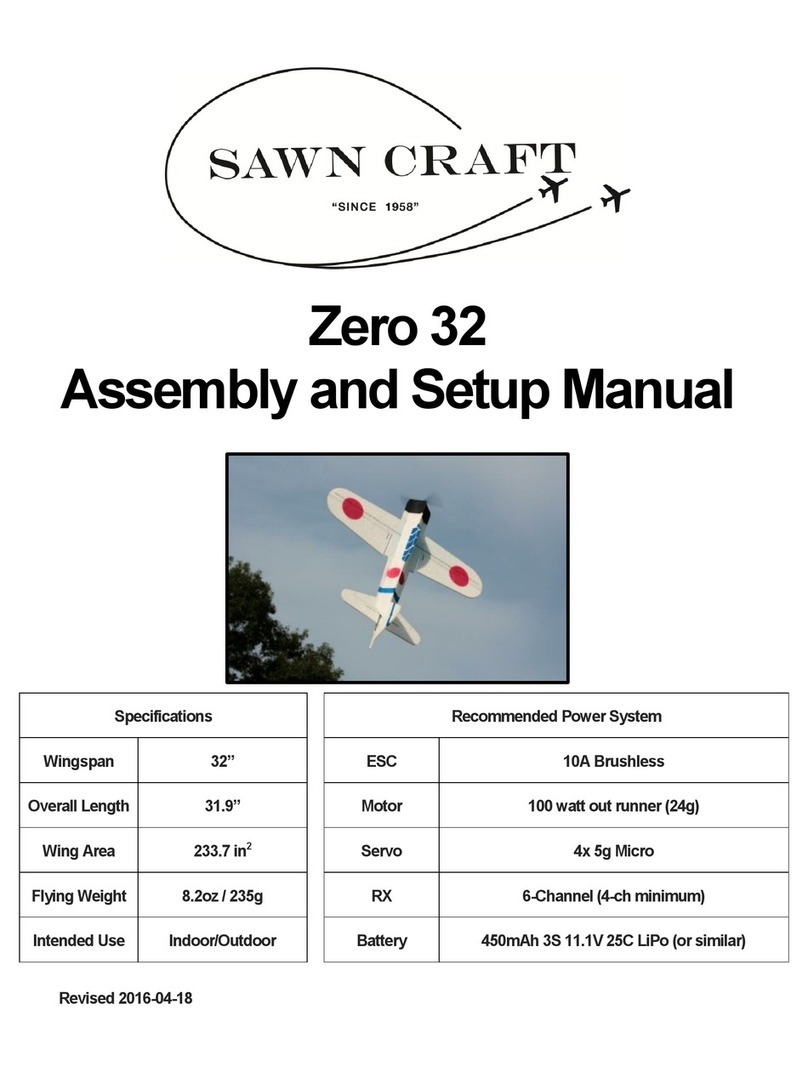 SAWN CRAFT
"SINCE 1958"

Zero 32
Assembly and Setup Manual

| Specifications | |
|---|---|
| Wingspan | 32" |
| Overall Length | 31.9" |
| Wing Area | 233.7 in$^2$ |
| Flying Weight | 8.2oz / 235g |
| Intended Use | Indoor/Outdoor |

| Recommended Power System | |
|---|---|
| ESC | 10A Brushless |
| Motor | 100 watt out runner (24g) |
| Servo | 4x 5g Micro |
| RX | 6-Channel (4-ch minimum) |
| Battery | 450mAh 3S 11.1V 25C LiPo (or similar) |

Revised 2016-04-18